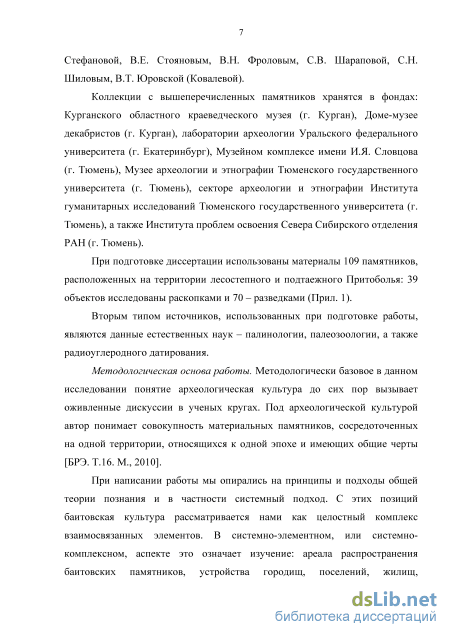 7

Стефановой, В.Е. Стояновым, В.Н. Фроловым, С.В. Шараповой, С.Н. Шиловым, В.Т. Юровской (Ковалевой).

Коллекции с вышеперечисленных памятников хранятся в фондах: Курганского областного краеведческого музея (г. Курган), Доме-музее декабристов (г. Курган), лаборатории археологии Уральского федерального университета (г. Екатеринбург), Музейном комплексе имени И.Я. Словцова (г. Тюмень), Музее археологии и этнографии Тюменского государственного университета (г. Тюмень), секторе археологии и этнографии Института гуманитарных исследований Тюменского государственного университета (г. Тюмень), а также Института проблем освоения Севера Сибирского отделения РАН (г. Тюмень).

При подготовке диссертации использованы материалы 109 памятников, расположенных на территории лесостепного и подтаежного Притоболья: 39 объектов исследованы раскопками и 70 – разведками (Прил. 1).

Вторым типом источников, использованных при подготовке работы, являются данные естественных наук – палинологии, палеозоологии, а также радиоуглеродного датирования.

Методологическая основа работы. Методологически базовое в данном исследовании понятие археологическая культура до сих пор вызывает оживленные дискуссии в ученых кругах. Под археологической культурой автор понимает совокупность материальных памятников, сосредоточенных на одной территории, относящихся к одной эпохе и имеющих общие черты [БРЭ. Т.16. М., 2010].

При написании работы мы опирались на принципы и подходы общей теории познания и в частности системный подход. С этих позиций баитовская культура рассматривается нами как целостный комплекс взаимосвязанных элементов. В системно-элементном, или системно-комплексном, аспекте это означает изучение: ареала распространения баитовских памятников, устройства городищ, поселений, жилищ,

dsLib.net
библиотека диссертаций